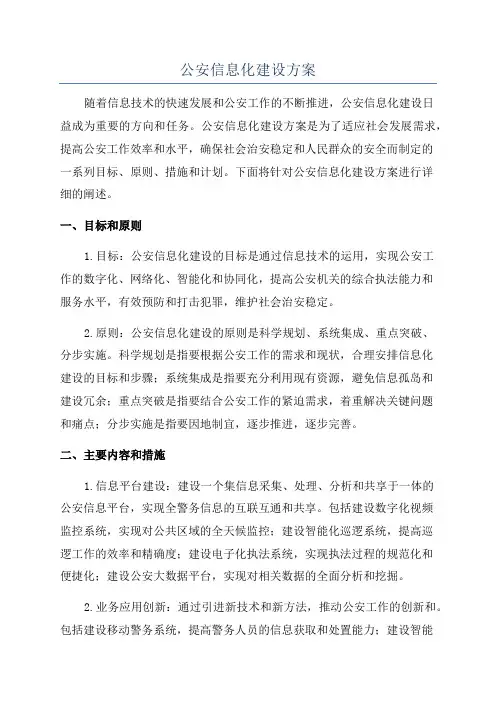 公安信息化建设方案

随着信息技术的快速发展和公安工作的不断推进，公安信息化建设日益成为重要的方向和任务。公安信息化建设方案是为了适应社会发展需求，提高公安工作效率和水平，确保社会治安稳定和人民群众的安全而制定的一系列目标、原则、措施和计划。下面将针对公安信息化建设方案进行详细的阐述。

一、目标和原则

1.目标：公安信息化建设的目标是通过信息技术的运用，实现公安工作的数字化、网络化、智能化和协同化，提高公安机关的综合执法能力和服务水平，有效预防和打击犯罪，维护社会治安稳定。

2.原则：公安信息化建设的原则是科学规划、系统集成、重点突破、分步实施。科学规划是指要根据公安工作的需求和现状，合理安排信息化建设的目标和步骤；系统集成是指要充分利用现有资源，避免信息孤岛和建设冗余；重点突破是指要结合公安工作的紧迫需求，着重解决关键问题和痛点；分步实施是指要因地制宜，逐步推进，逐步完善。

二、主要内容和措施

1.信息平台建设：建设一个集信息采集、处理、分析和共享于一体的公安信息平台，实现全警务信息的互联互通和共享。包括建设数字化视频监控系统，实现对公共区域的全天候监控；建设智能化巡逻系统，提高巡逻工作的效率和精确度；建设电子化执法系统，实现执法过程的规范化和便捷化；建设公安大数据平台，实现对相关数据的全面分析和挖掘。

2.业务应用创新：通过引进新技术和新方法，推动公安工作的创新和。包括建设移动警务系统，提高警务人员的信息获取和处置能力；建设智能